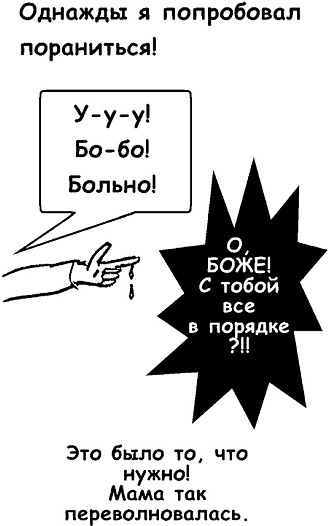 Однажды я попробовал пораниться!

У-у-у!
Бо-бо!
Больно!

О,
БОЖЕ!
С тобой
все
в порядке
?!!

Это было то, что нужно!
Мама так переволновалась.